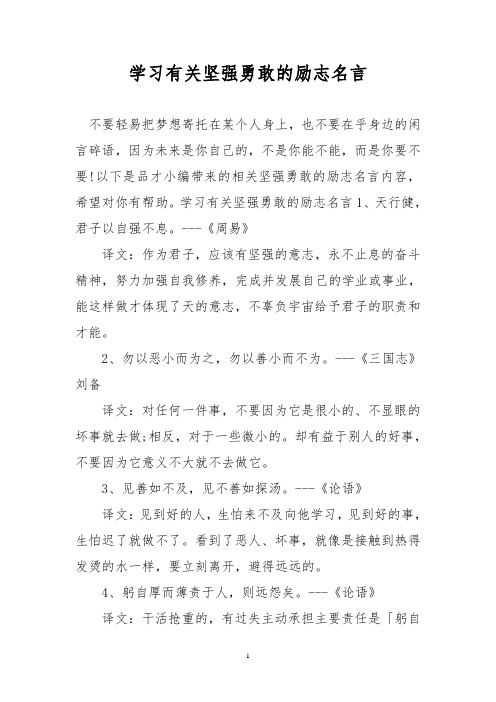 学习有关坚强勇敢的励志名言

不要轻易把梦想寄托在某个人身上，也不要在乎身边的闲言碎语，因为未来是你自己的，不是你能不能，而是你要不要!以下是品才小编带来的相关坚强勇敢的励志名言内容，希望对你有帮助。学习有关坚强勇敢的励志名言 1、天行健，君子以自强不息。---《周易》

译文：作为君子，应该有坚强的意志，永不止息的奋斗精神，努力加强自我修养，完成并发展自己的学业或事业，能这样做才体现了天的意志，不辜负宇宙给予君子的职责和才能。

2、勿以恶小而为之，勿以善小而不为。---《三国志》刘备

译文：对任何一件事，不要因为它是很小的、不显眼的坏事就去做;相反，对于一些微小的。却有益于别人的好事，不要因为它意义不大就不去做它。

3、见善如不及，见不善如探汤。---《论语》

译文：见到好的人，生怕来不及向他学习，见到好的事，生怕迟了就做不了。看到了恶人、坏事，就像是接触到热得发烫的水一样，要立刻离开，避得远远的。

4、躬自厚而薄责于人，则远怨矣。---《论语》

译文：干活抢重的，有过失主动承担主要责任是「躬自

1